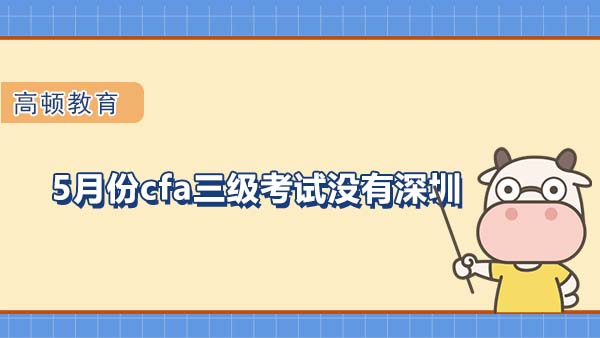 高顿教育

5月份cfa三级考试没有深圳